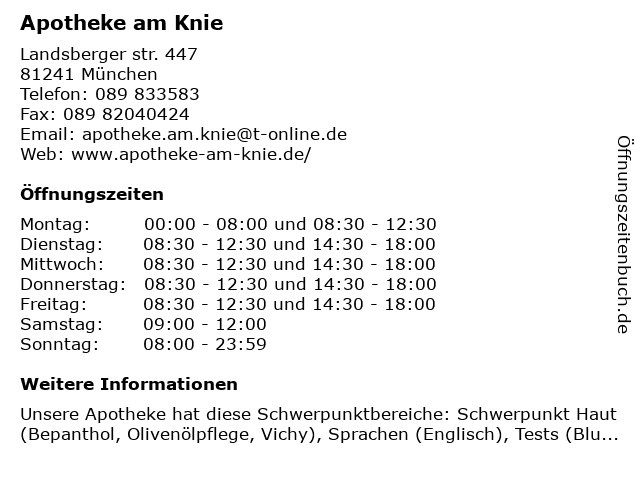 Apotheke am Knie

Landsberger str. 447
81241 München
Telefon: 089 833583
Fax: 089 82040424
Email: apotheke.am.knie@t-online.de
Web: www.apotheke-am-knie.de/

Öffnungszeiten

| | |
|---|---|
| Montag: | 00:00 - 08:00 und 08:30 - 12:30 |
| Dienstag: | 08:30 - 12:30 und 14:30 - 18:00 |
| Mittwoch: | 08:30 - 12:30 und 14:30 - 18:00 |
| Donnerstag: | 08:30 - 12:30 und 14:30 - 18:00 |
| Freitag: | 08:30 - 12:30 und 14:30 - 18:00 |
| Samstag: | 09:00 - 12:00 |
| Sonntag: | 08:00 - 23:59 |

Weitere Informationen

Unsere Apotheke hat diese Schwerpunktbereiche: Schwerpunkt Haut (Bepanthol, Olivenölpflege, Vichy), Sprachen (Englisch), Tests (Blu...

Öffnungszeitenbuch.de